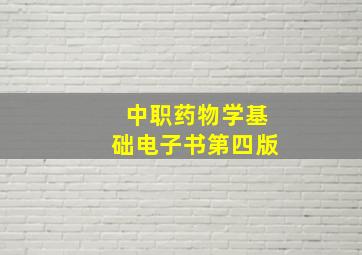 中职药物学基础电子书第四版